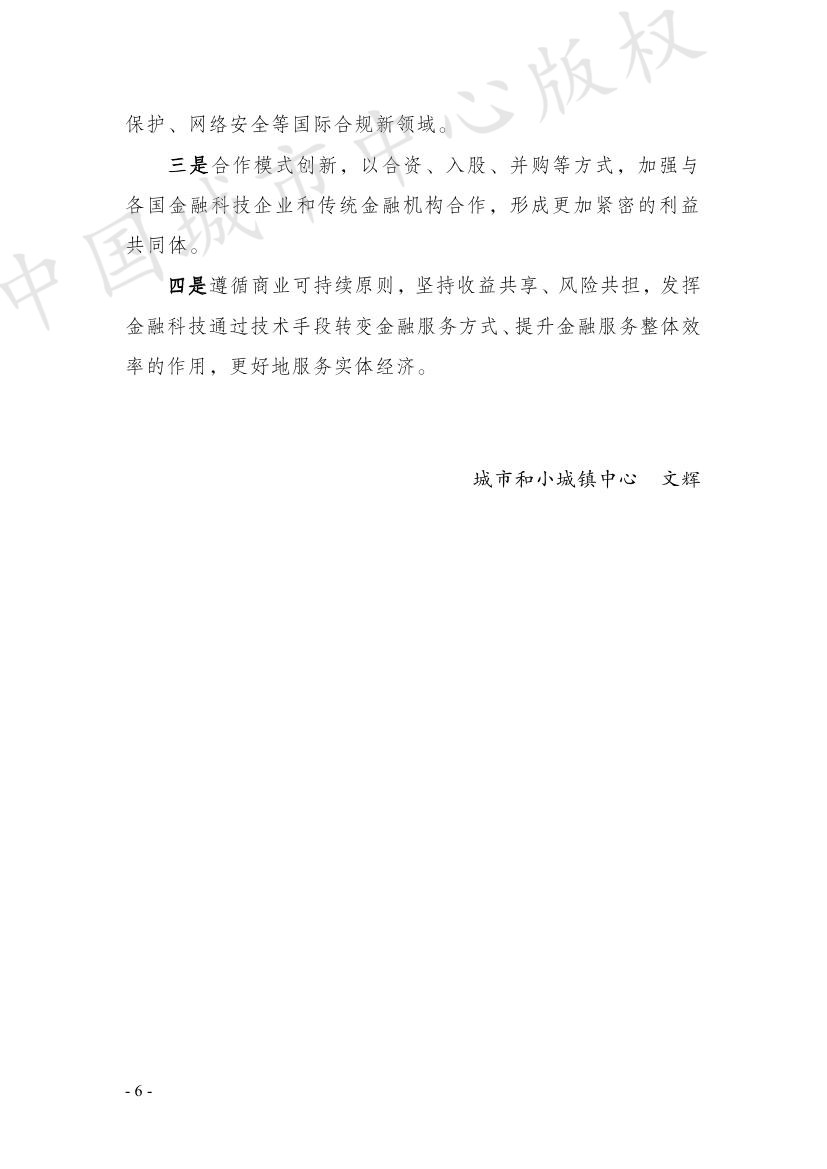 中国城市中心版权

保护、网络安全等国际合规新领域。

三是合作模式创新，以合资、入股、并购等方式，加强与各国金融科技企业和传统金融机构合作，形成更加紧密的利益共同体。

四是遵循商业可持续原则，坚持收益共享、风险共担，发挥金融科技通过技术手段转变金融服务方式、提升金融服务整体效率的作用，更好地服务实体经济。

城市和小城镇中心　文辉

- 6 -